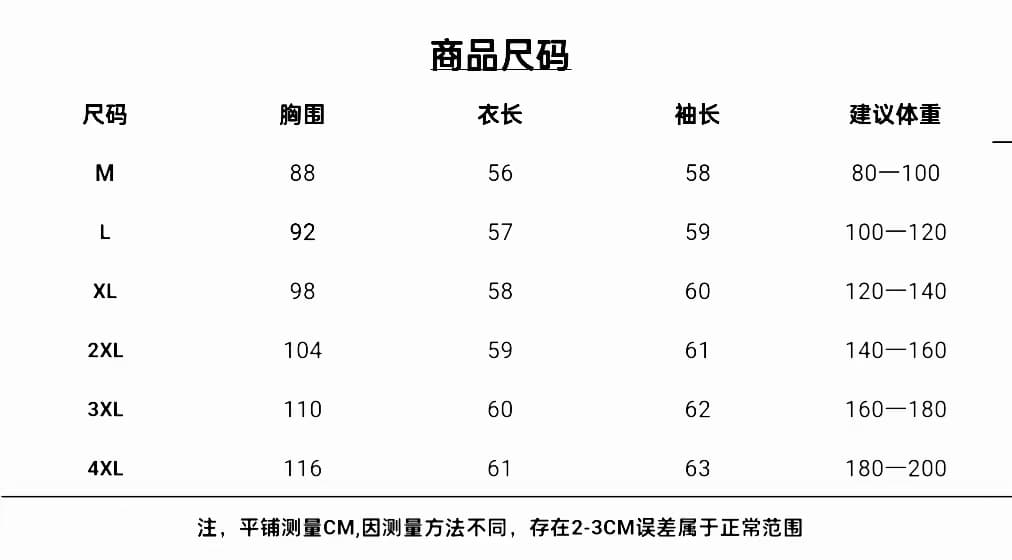 商品尺码

| 尺码 | 胸围 | 衣长 | 袖长 | 建议体重 |
|---|---|---|---|---|
| M | 88 | 56 | 58 | 80一100 |
| L | 92 | 57 | 59 | 100一120 |
| XL | 98 | 58 | 60 | 120一140 |
| 2XL | 104 | 59 | 61 | 140一160 |
| 3XL | 110 | 60 | 62 | 160一180 |
| 4XL | 116 | 61 | 63 | 180一200 |

注，平铺测量CM,因测量方法不同，存在2-3CM误差属于正常范围